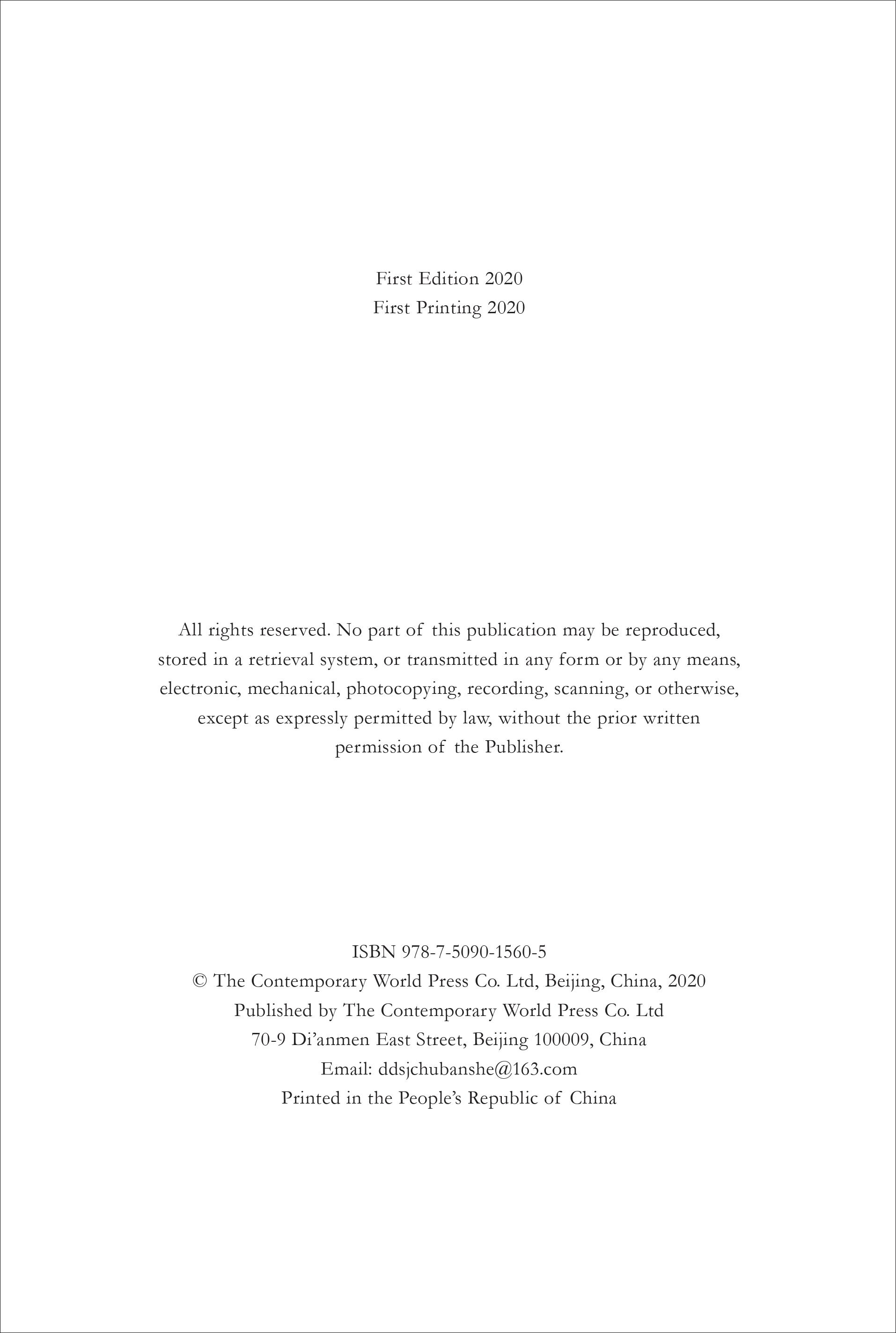 First Edition 2020
First Printing 2020

All rights reserved. No part of this publication may be reproduced, stored in a retrieval system, or transmitted in any form or by any means, electronic, mechanical, photocopying, recording, scanning, or otherwise, except as expressly permitted by law, without the prior written permission of the Publisher.

ISBN 978-7-5090-1560-5
© The Contemporary World Press Co. Ltd, Beijing, China, 2020
Published by The Contemporary World Press Co. Ltd
70-9 Di'anmen East Street, Beijing 100009, China
Email: ddsjchubanshe@163.com
Printed in the People's Republic of China